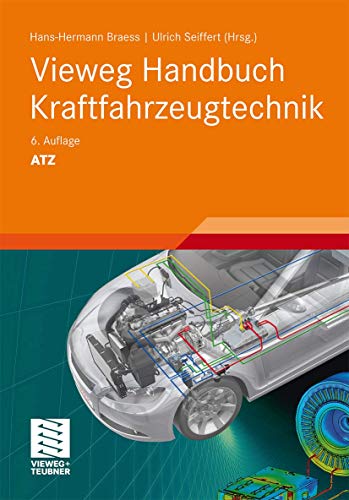 Hans-Hermann Braess | Ulrich Seiffert (Hrsg.)

Vieweg Handbuch Kraftfahrzeugtechnik

6. Auflage

ATZ

VIEWEG+ TEUBNER